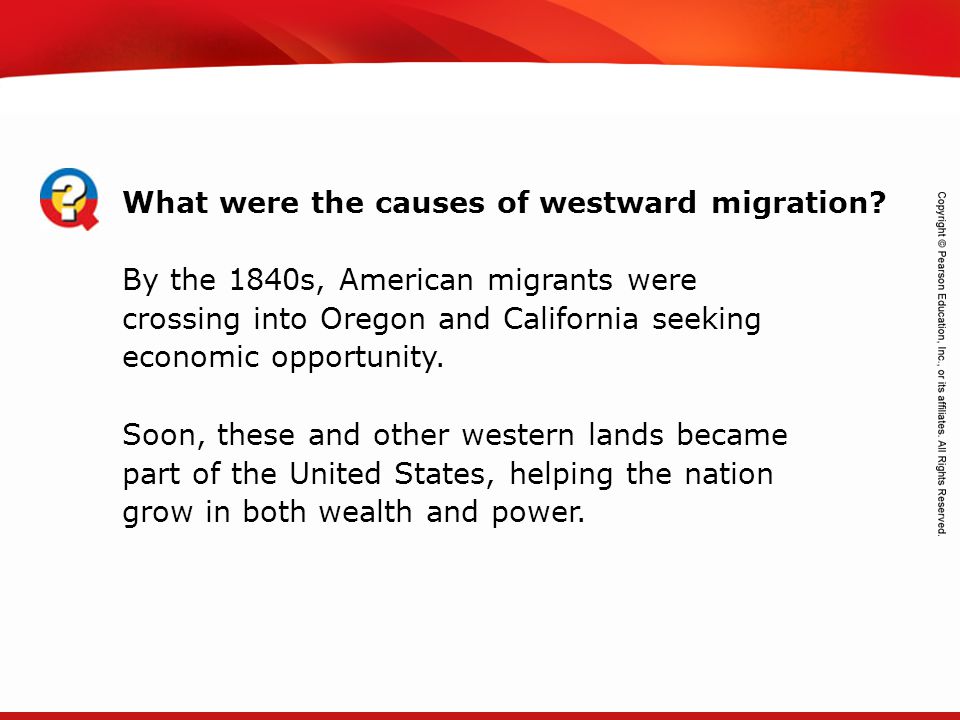 What were the causes of westward migration?

By the 1840s, American migrants were crossing into Oregon and California seeking economic opportunity.

Soon, these and other western lands became part of the United States, helping the nation grow in both wealth and power.

Copyright © Pearson Education, Inc., or its affiliates. All Rights Reserved.